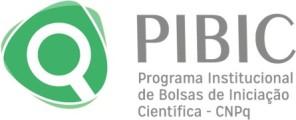 PIBIC
Programa Institucional de Bolsas de Iniciação Científica - CNPq